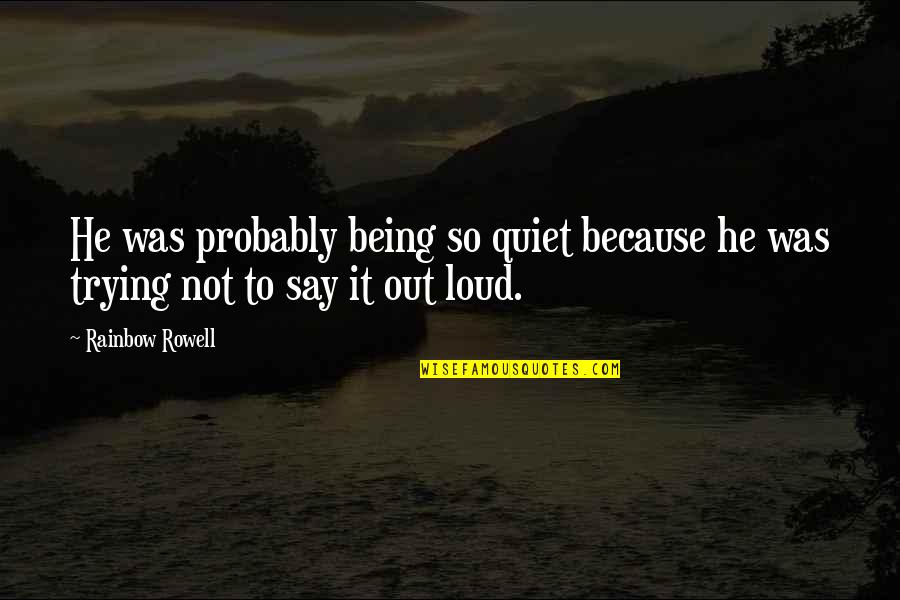 He was probably being so quiet because he was trying not to say it out loud.

~ Rainbow Rowell

WISEFAMOUSQUOTES.COM